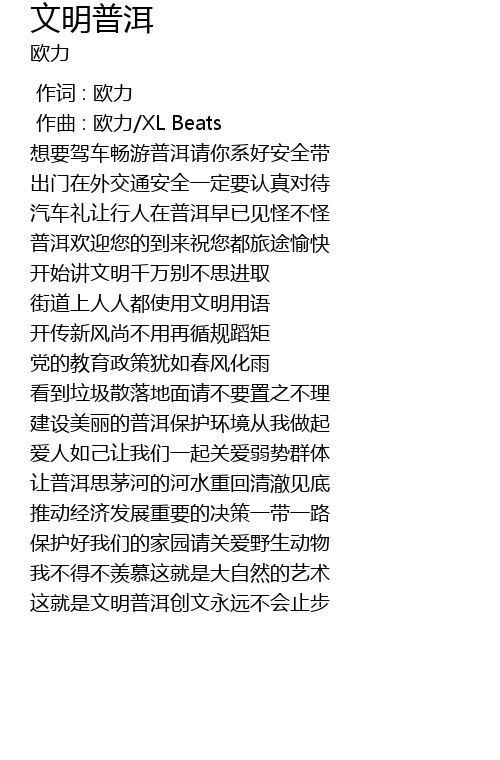 文明普洱
欧力

作词 : 欧力
作曲 : 欧力/XL Beats
想要驾车畅游普洱请你系好安全带
出门在外交通安全一定要认真对待
汽车礼让行人在普洱早已见怪不怪
普洱欢迎您的到来祝您都旅途愉快
开始讲文明千万别不思进取
街道上人人都使用文明用语
开传新风尚不用再循规蹈矩
党的教育政策犹如春风化雨
看到垃圾散落地面请不要置之不理
建设美丽的普洱保护环境从我做起
爱人如己让我们一起关爱弱势群体
让普洱思茅河的河水重回清澈见底
推动经济发展重要的决策一带一路
保护好我们的家园请关爱野生动物
我不得不羡慕这就是大自然的艺术
这就是文明普洱创文永远不会止步